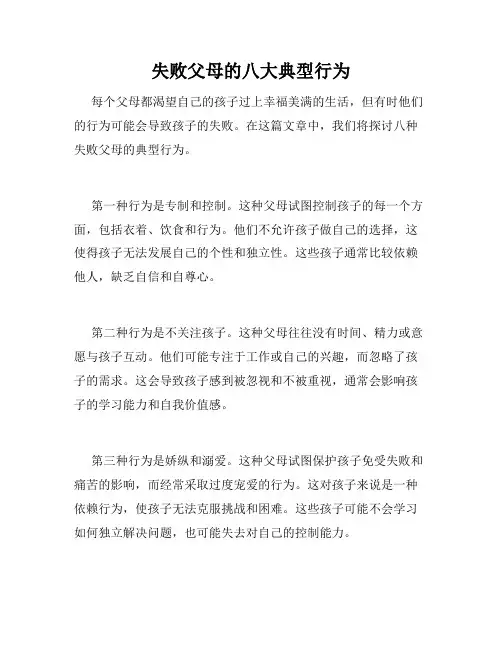 失败父母的八大典型行为

每个父母都渴望自己的孩子过上幸福美满的生活，但有时他们的行为可能会导致孩子的失败。在这篇文章中，我们将探讨八种失败父母的典型行为。

第一种行为是专制和控制。这种父母试图控制孩子的每一个方面，包括衣着、饮食和行为。他们不允许孩子做自己的选择，这使得孩子无法发展自己的个性和独立性。这些孩子通常比较依赖他人，缺乏自信和自尊心。

第二种行为是不关注孩子。这种父母往往没有时间、精力或意愿与孩子互动。他们可能专注于工作或自己的兴趣，而忽略了孩子的需求。这会导致孩子感到被忽视和不被重视，通常会影响孩子的学习能力和自我价值感。

第三种行为是娇纵和溺爱。这种父母试图保护孩子免受失败和痛苦的影响，而经常采取过度宠爱的行为。这对孩子来说是一种依赖行为，使孩子无法克服挑战和困难。这些孩子可能不会学习如何独立解决问题，也可能失去对自己的控制能力。